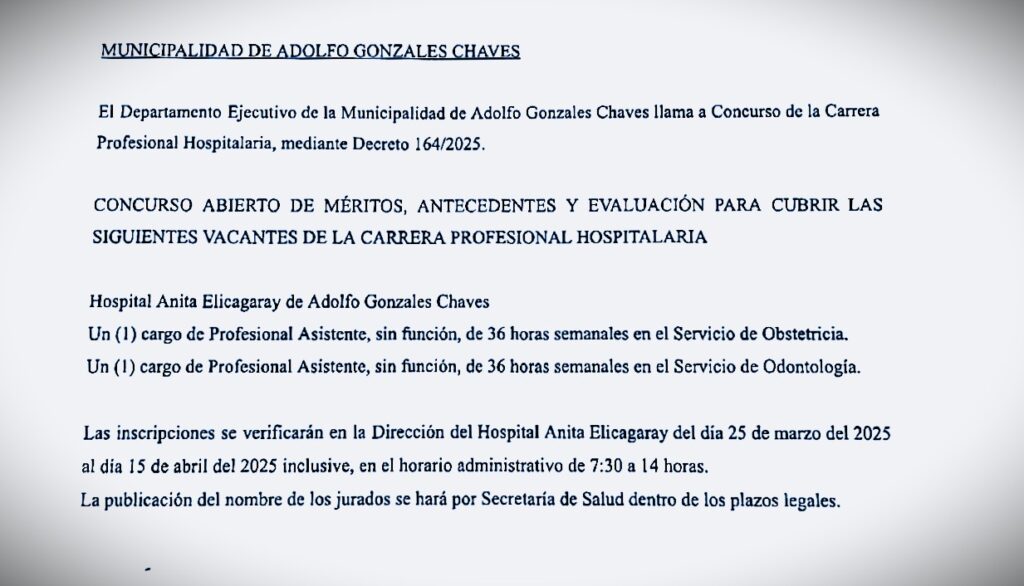 MUNICIPALIDAD DE ADOLFO GONZALES CHAVES

El Departamento Ejecutivo de la Municipalidad de Adolfo Gonzales Chaves llama a Concurso de la Carrera Profesional Hospitalaria, mediante Decreto 164/2025.

CONCURSO ABIERTO DE MÉRITOS, ANTECEDENTES Y EVALUACIÓN PARA CUBRIR LAS SIGUIENTES VACANTES DE LA CARRERA PROFESIONAL HOSPITALARIA

Hospital Anita Elicagaray de Adolfo Gonzales Chaves
Un (1) cargo de Profesional Asistente, sin función, de 36 horas semanales en el Servicio de Obstetricia.
Un (1) cargo de Profesional Asistente, sin función, de 36 horas semanales en el Servicio de Odontología.

Las inscripciones se verificarán en la Dirección del Hospital Anita Elicagaray del día 25 de marzo del 2025 al día 15 de abril del 2025 inclusive, en el horario administrativo de 7:30 a 14 horas.
La publicación del nombre de los jurados se hará por Secretaría de Salud dentro de los plazos legales.